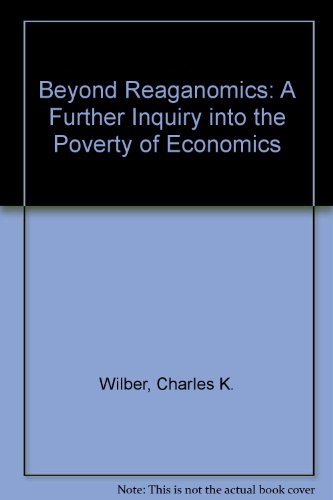 Beyond Reaganomics: A Further Inquiry into the Poverty of Economics

Wilber, Charles K.

Note: This is not the actual book cover